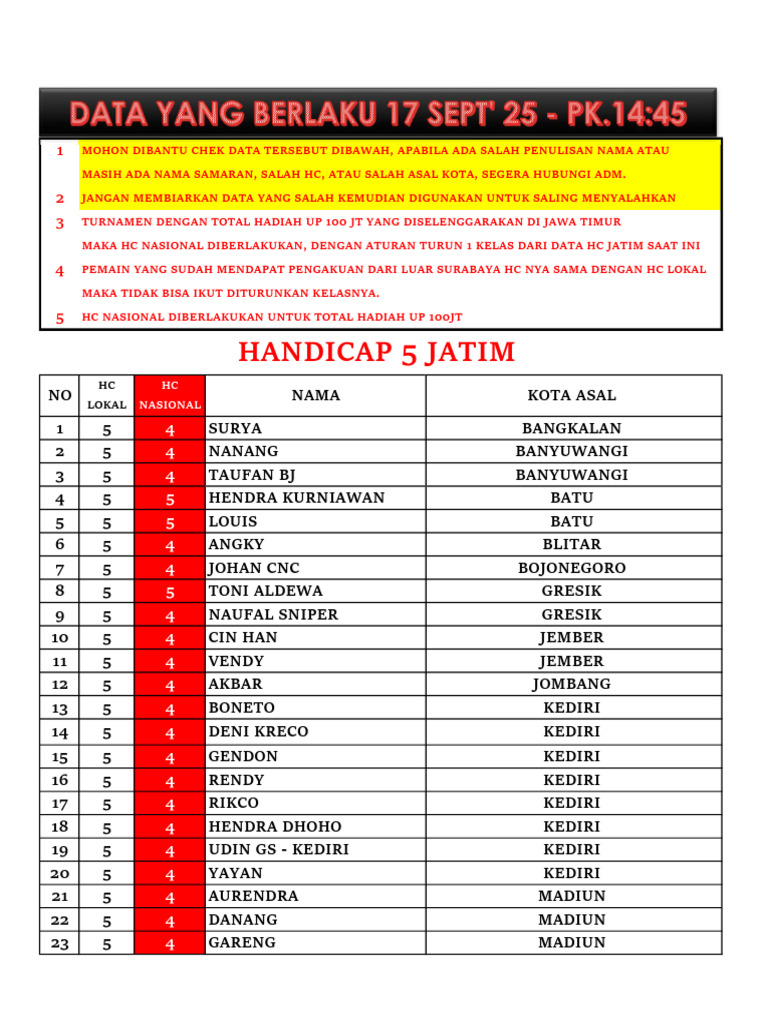 DATA YANG BERLAKU 17 SEPT' 25 - PK.14:45

1 MOHON DIBANTU CHEK DATA TERSEBUT DIBAWAH, APABILA ADA SALAH PENULISAN NAMA ATAU MASIH ADA NAMA SAMARAN, SALAH HC, ATAU SALAH ASAL KOTA, SEGERA HUBUNGI ADM.

2 JANGAN MEMBIARKAN DATA YANG SALAH KEMUDIAN DIGUNAKAN UNTUK SALING MENYALAHKAN

3 TURNAMEN DENGAN TOTAL HADIAH UP 100 JT YANG DISELENGGARAKAN DI JAWA TIMUR MAKA HC NASIONAL DIBERLAKUKAN, DENGAN ATURAN TURUN 1 KELAS DARI DATA HC JATIM SAAT INI

4 PEMAIN YANG SUDAH MENDAPAT PENGAKUAN DARI LUAR SURABAYA HC NYA SAMA DENGAN HC LOKAL MAKA TIDAK BISA IKUT DITURUNKAN KELASNYA.

5 HC NASIONAL DIBERLAKUKAN UNTUK TOTAL HADIAH UP 100JT

HANDICAP 5 JATIM

| NO | HC LOKAL | HC NASIONAL | NAMA | KOTA ASAL |
|---|---|---|---|---|
| 1 | 5 | 4 | SURYA | BANGKALAN |
| 2 | 5 | 4 | NANANG | BANYUWANGI |
| 3 | 5 | 4 | TAUFAN BJ | BANYUWANGI |
| 4 | 5 | 5 | HENDRA KURNIAWAN | BATU |
| 5 | 5 | 5 | LOUIS | BATU |
| 6 | 5 | 4 | ANGKY | BLITAR |
| 7 | 5 | 4 | JOHAN CNC | BOJONEGORO |
| 8 | 5 | 5 | TONI ALDEWA | GRESIK |
| 9 | 5 | 4 | NAUFAL SNIPER | GRESIK |
| 10 | 5 | 4 | CIN HAN | JEMBER |
| 11 | 5 | 4 | VENDY | JEMBER |
| 12 | 5 | 4 | AKBAR | JOMBANG |
| 13 | 5 | 4 | BONETO | KEDIRI |
| 14 | 5 | 4 | DENI KRECO | KEDIRI |
| 15 | 5 | 4 | GENDON | KEDIRI |
| 16 | 5 | 4 | RENDY | KEDIRI |
| 17 | 5 | 4 | RIKCO | KEDIRI |
| 18 | 5 | 4 | HENDRA DHOHO | KEDIRI |
| 19 | 5 | 4 | UDIN GS - KEDIRI | KEDIRI |
| 20 | 5 | 4 | YAYAN | KEDIRI |
| 21 | 5 | 4 | AURENDRA | MADIUN |
| 22 | 5 | 4 | DANANG | MADIUN |
| 23 | 5 | 4 | GARENG | MADIUN |